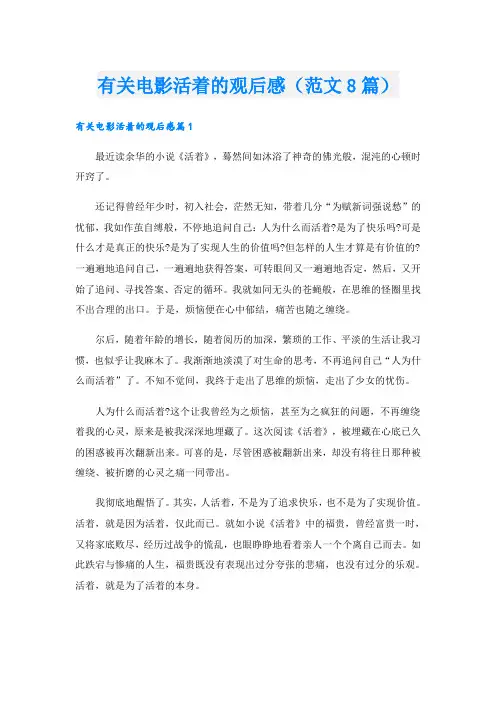 有关电影活着的观后感（范文8篇）

有关电影活着的观后感篇1

最近读余华的小说《活着》，蓦然间如沐浴了神奇的佛光般，混沌的心顿时开窍了。

还记得曾经年少时，初入社会，茫然无知，带着几分“为赋新词强说愁”的忧郁，我如作茧自缚般，不停地追问自己：人为什么而活着?是为了快乐吗?可是什么才是真正的快乐?是为了实现人生的价值吗?但怎样的人生才算是有价值的?一遍遍地追问自己，一遍遍地获得答案，可转眼间又一遍遍地否定，然后，又开始了追问、寻找答案、否定的循环。我就如同无头的苍蝇般，在思维的怪圈里找不出合理的出口。于是，烦恼便在心中郁结，痛苦也随之缠绕。

尔后，随着年龄的增长，随着阅历的加深，繁琐的工作、平淡的生活让我习惯，也似乎让我麻木了。我渐渐地淡漠了对生命的思考，不再追问自己“人为什么而活着”了。不知不觉间，我终于走出了思维的烦恼，走出了少女的忧伤。

人为什么而活着?这个让我曾经为之烦恼，甚至为之疯狂的问题，不再缠绕着我的心灵，原来是被我深深地埋藏了。这次阅读《活着》，被埋藏在心底已久的困惑被再次翻新出来。可喜的是，尽管困惑被翻新出来，却没有将往日那种被缠绕、被折磨的心灵之痛一同带出。

我彻底地醒悟了。其实，人活着，不是为了追求快乐，也不是为了实现价值。活着，就是因为活着，仅此而已。就如小说《活着》中的福贵，曾经富贵一时，又将家底败尽，经历过战争的慌乱，也眼睁睁地看着亲人一个个离自己而去。如此跌宕与惨痛的人生，福贵既没有表现出过分夸张的悲痛，也没有过分的乐观。活着，就是为了活着的本身。